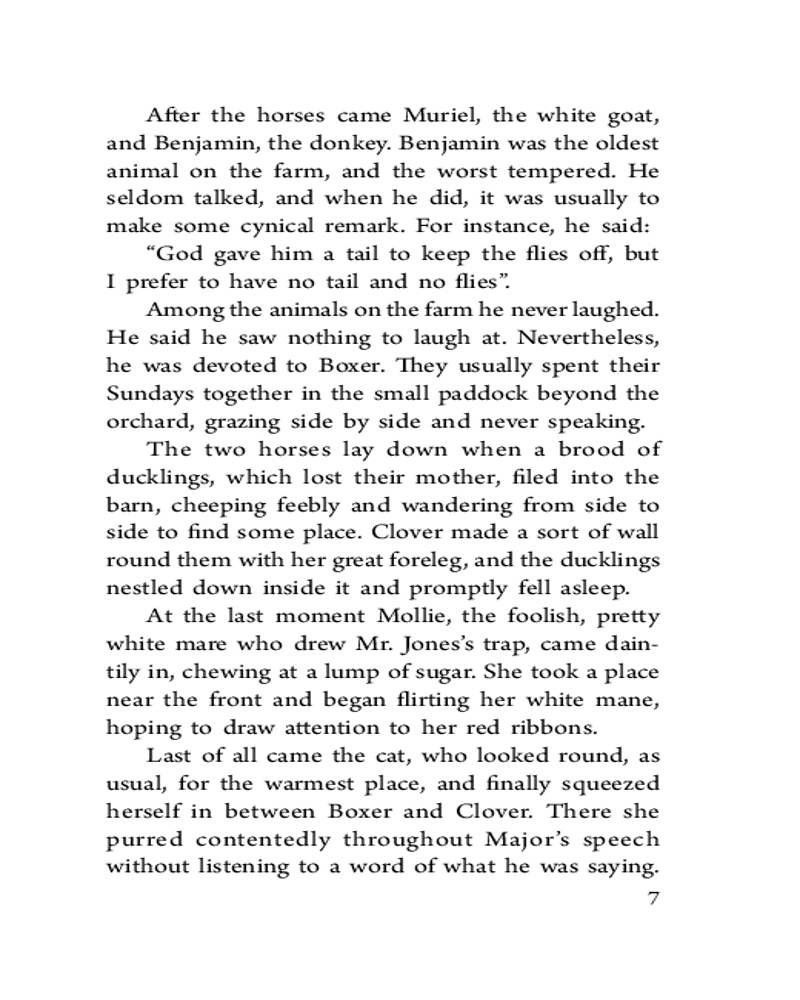 After the horses came Muriel, the white goat, and Benjamin, the donkey. Benjamin was the oldest animal on the farm, and the worst tempered. He seldom talked, and when he did, it was usually to make some cynical remark. For instance, he said:

“God gave him a tail to keep the flies off, but I prefer to have no tail and no flies”.

Among the animals on the farm he never laughed. He said he saw nothing to laugh at. Nevertheless, he was devoted to Boxer. They usually spent their Sundays together in the small paddock beyond the orchard, grazing side by side and never speaking.

The two horses lay down when a brood of ducklings, which lost their mother, filed into the barn, cheeping feebly and wandering from side to side to find some place. Clover made a sort of wall round them with her great foreleg, and the ducklings nestled down inside it and promptly fell asleep.

At the last moment Mollie, the foolish, pretty white mare who drew Mr. Jones’s trap, came daintily in, chewing at a lump of sugar. She took a place near the front and began flirting her white mane, hoping to draw attention to her red ribbons.

Last of all came the cat, who looked round, as usual, for the warmest place, and finally squeezed herself in between Boxer and Clover. There she purred contentedly throughout Major’s speech without listening to a word of what he was saying.

7